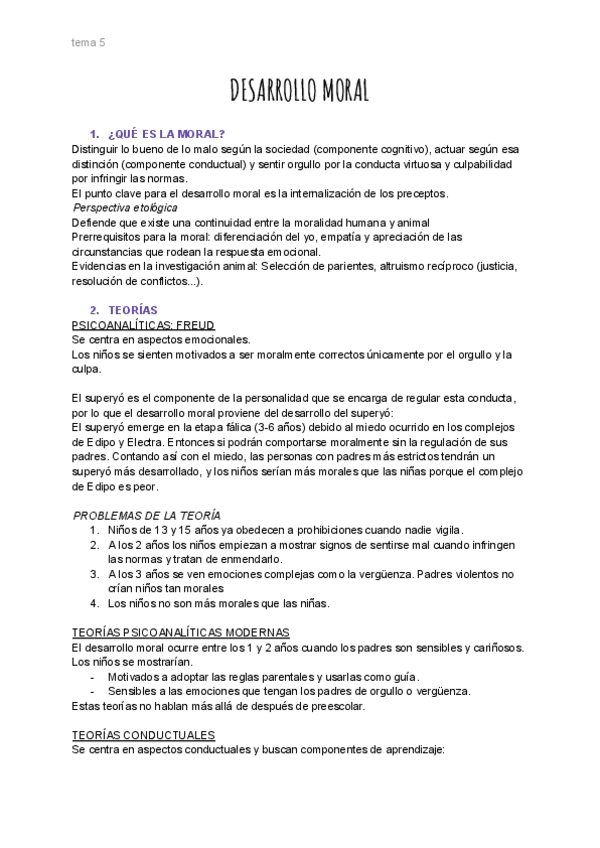 tema 5

DESARROLLO MORAL

1. ¿QUÉ ES LA MORAL?

Distinguir lo bueno de lo malo según la sociedad (componente cognitivo), actuar según esa distinción (componente conductual) y sentir orgullo por la conducta virtuosa y culpabilidad por infringir las normas.
El punto clave para el desarrollo moral es la internalización de los preceptos.

Perspectiva etológica

Defiende que existe una continuidad entre la moralidad humana y animal
Prerrequisitos para la moral: diferenciación del yo, empatía y apreciación de las circunstancias que rodean la respuesta emocional.
Evidencias en la investigación animal: Selección de parientes, altruismo recíproco (justicia, resolución de conflictos...).

2. TEORÍAS

PSICOANALÍTICAS: FREUD

Se centra en aspectos emocionales.
Los niños se sienten motivados a ser moralmente correctos únicamente por el orgullo y la culpa.

El superyó es el componente de la personalidad que se encarga de regular esta conducta, por lo que el desarrollo moral proviene del desarrollo del superyó:
El superyó emerge en la etapa fálica (3-6 años) debido al miedo ocurrido en los complejos de Edipo y Electra. Entonces si podrán comportarse moralmente sin la regulación de sus padres. Contando así con el miedo, las personas con padres más estrictos tendrán un superyó más desarrollado, y los niños serían más morales que las niñas porque el complejo de Edipo es peor.

PROBLEMAS DE LA TEORÍA

1. Niños de 13 y 15 años ya obedecen a prohibiciones cuando nadie vigila.
2. A los 2 años los niños empiezan a mostrar signos de sentirse mal cuando infringen las normas y tratan de enmendarlo.
3. A los 3 años se ven emociones complejas como la vergüenza. Padres violentos no crían niños tan morales
4. Los niños no son más morales que las niñas.

TEORÍAS PSICOANALÍTICAS MODERNAS

El desarrollo moral ocurre entre los 1 y 2 años cuando los padres son sensibles y cariñosos. Los niños se mostrarían.

- Motivados a adoptar las reglas parentales y usarlas como guía.
- Sensibles a las emociones que tengan los padres de orgullo o vergüenza.

Estas teorías no hablan más allá de después de preescolar.

TEORÍAS CONDUCTUALES

Se centra en aspectos conductuales y buscan componentes de aprendizaje: